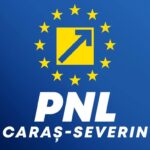 PNL
CARAȘ-SEVERIN